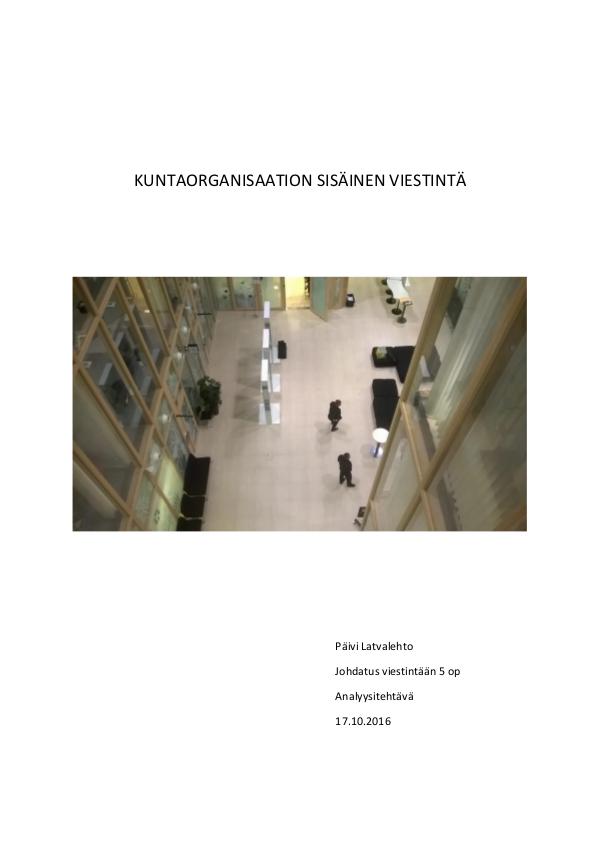 KUNTAORGANISAATION SISÄINEN VIESTINTÄ

Päivi Latvalehto

Johdatus viestintään 5 op

Analyysitehtävä

17.10.2016